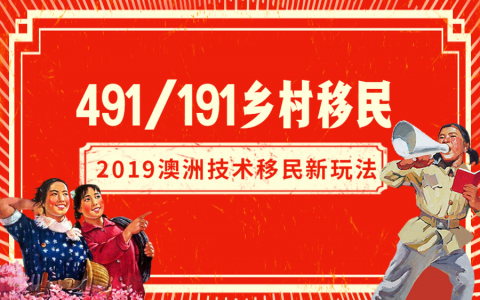 491/191乡村移民

2019澳洲技术移民新玩法